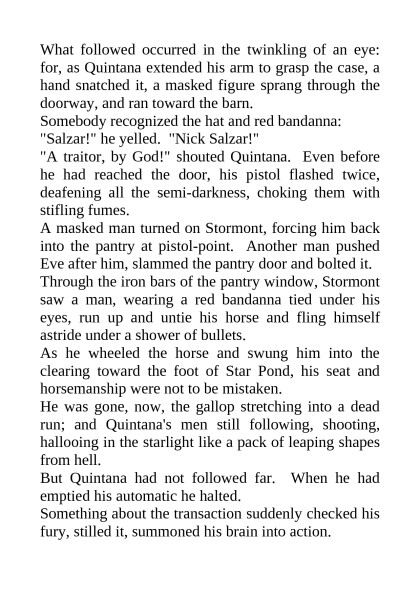 What followed occurred in the twinkling of an eye: for, as Quintana extended his arm to grasp the case, a hand snatched it, a masked figure sprang through the doorway, and ran toward the barn.

Somebody recognized the hat and red bandanna: "Salzar!" he yelled. "Nick Salzar!"

"A traitor, by God!" shouted Quintana. Even before he had reached the door, his pistol flashed twice, deafening all the semi-darkness, choking them with stifling fumes.

A masked man turned on Stormont, forcing him back into the pantry at pistol-point. Another man pushed Eve after him, slammed the pantry door and bolted it.

Through the iron bars of the pantry window, Stormont saw a man, wearing a red bandanna tied under his eyes, run up and untie his horse and fling himself astride under a shower of bullets.

As he wheeled the horse and swung him into the clearing toward the foot of Star Pond, his seat and horsemanship were not to be mistaken.

He was gone, now, the gallop stretching into a dead run; and Quintana's men still following, shooting, hallooing in the starlight like a pack of leaping shapes from hell.

But Quintana had not followed far. When he had emptied his automatic he halted.

Something about the transaction suddenly checked his fury, stilled it, summoned his brain into action.